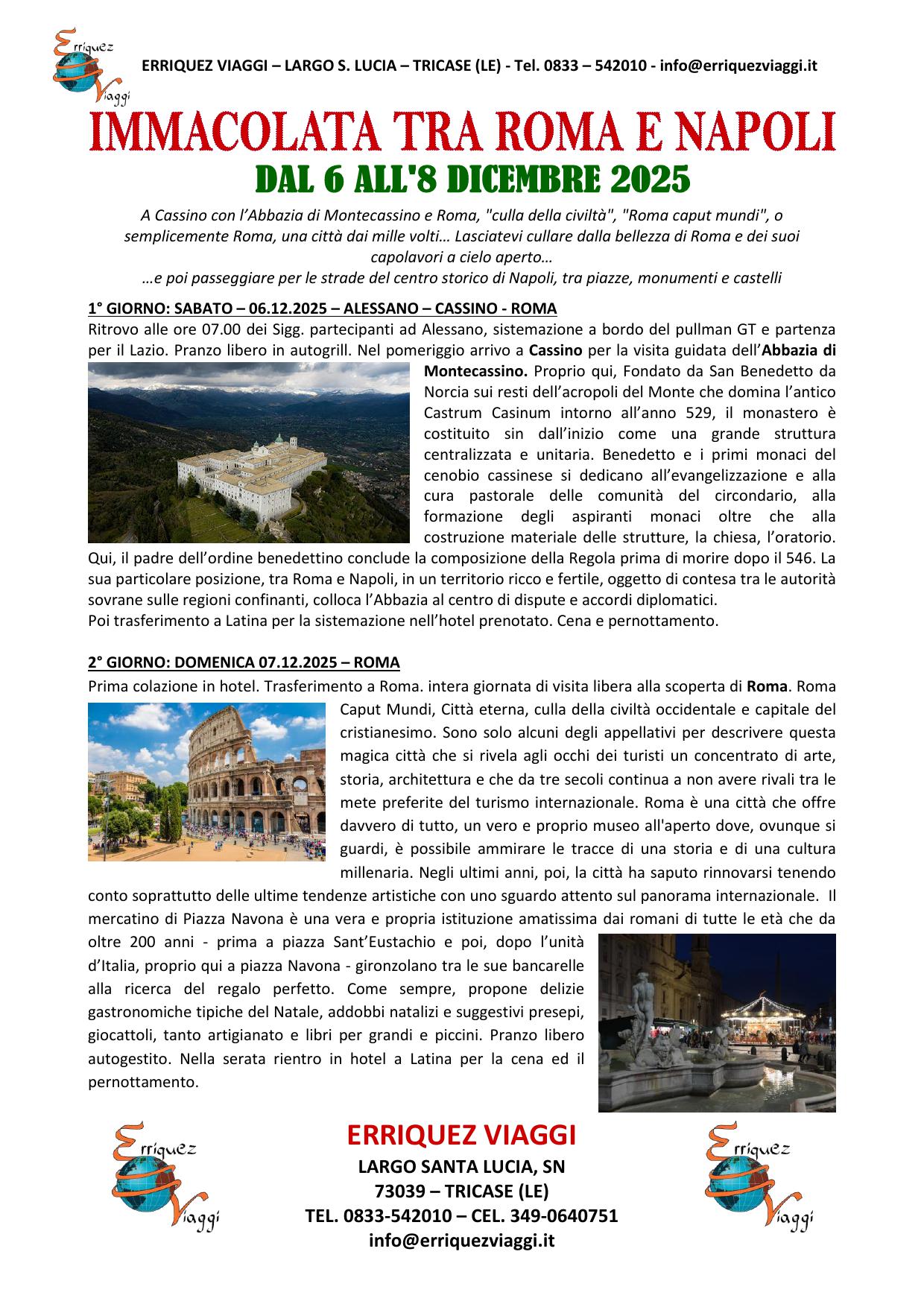 Erriquez Viaggi

ERRIQUEZ VIAGGI – LARGO S. LUCIA – TRICASE (LE) - Tel. 0833 – 542010 - info@erriquezviaggi.it

IMMACOLATA TRA ROMA E NAPOLI

DAL 6 ALL'8 DICEMBRE 2025

A Cassino con l'Abbazia di Montecassino e Roma, "culla della civiltà", "Roma caput mundi", o semplicemente Roma, una città dai mille volti… Lasciatevi cullare dalla bellezza di Roma e dei suoi capolavori a cielo aperto…
…e poi passeggiare per le strade del centro storico di Napoli, tra piazze, monumenti e castelli

1° GIORNO: SABATO – 06.12.2025 – ALESSANO – CASSINO - ROMA
Ritrovo alle ore 07.00 dei Sigg. partecipanti ad Alessano, sistemazione a bordo del pullman GT e partenza per il Lazio. Pranzo libero in autogrill. Nel pomeriggio arrivo a Cassino per la visita guidata dell'Abbazia di Montecassino. Proprio qui, Fondato da San Benedetto da Norcia sui resti dell'acropoli del Monte che domina l'antico Castrum Casinum intorno all'anno 529, il monastero è costituito sin dall'inizio come una grande struttura centralizzata e unitaria. Benedetto e i primi monaci del cenobio cassinese si dedicano all'evangelizzazione e alla cura pastorale delle comunità del circondario, alla formazione degli aspiranti monaci oltre che alla costruzione materiale delle strutture, la chiesa, l'oratorio. Qui, il padre dell'ordine benedettino conclude la composizione della Regola prima di morire dopo il 546. La sua particolare posizione, tra Roma e Napoli, in un territorio ricco e fertile, oggetto di contesa tra le autorità sovrane sulle regioni confinanti, colloca l'Abbazia al centro di dispute e accordi diplomatici.
Poi trasferimento a Latina per la sistemazione nell'hotel prenotato. Cena e pernottamento.

2° GIORNO: DOMENICA 07.12.2025 – ROMA
Prima colazione in hotel. Trasferimento a Roma. intera giornata di visita libera alla scoperta di Roma. Roma Caput Mundi, Città eterna, culla della civiltà occidentale e capitale del cristianesimo. Sono solo alcuni degli appellativi per descrivere questa magica città che si rivela agli occhi dei turisti un concentrato di arte, storia, architettura e che da tre secoli continua a non avere rivali tra le mete preferite del turismo internazionale. Roma è una città che offre davvero di tutto, un vero e proprio museo all'aperto dove, ovunque si guardi, è possibile ammirare le tracce di una storia e di una cultura millenaria. Negli ultimi anni, poi, la città ha saputo rinnovarsi tenendo conto soprattutto delle ultime tendenze artistiche con uno sguardo attento sul panorama internazionale. Il mercatino di Piazza Navona è una vera e propria istituzione amatissima dai romani di tutte le età che da oltre 200 anni - prima a piazza Sant'Eustachio e poi, dopo l'unità d'Italia, proprio qui a piazza Navona - gironzolano tra le sue bancarelle alla ricerca del regalo perfetto. Come sempre, propone delizie gastronomiche tipiche del Natale, addobbi natalizi e suggestivi presepi, giocattoli, tanto artigianato e libri per grandi e piccini. Pranzo libero autogestito. Nella serata rientro in hotel a Latina per la cena ed il pernottamento.

Erriquez Viaggi

ERRIQUEZ VIAGGI
LARGO SANTA LUCIA, SN
73039 – TRICASE (LE)
TEL. 0833-542010 – CEL. 349-0640751
info@erriquezviaggi.it

Erriquez Viaggi